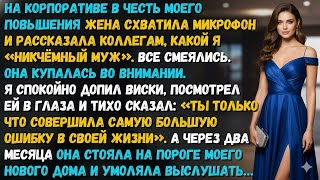 НА КОРПОРАТИВЕ В ЧЕСТЬ МОЕГО ПОВЫШЕНИЯ ЖЕНА СХВАТИЛА МИКРОФОН И РАССКАЗАЛА КОЛЛЕГАМ, КАКОЙ Я «НИКЧЁМНЫЙ МУЖ». ВСЕ СМЕЯЛИСЬ. ОНА КУПАЛАСЬ ВО ВНИМАНИИ. Я СПОКОЙНО ДОПИЛ ВИСКИ, ПОСМОТРЕЛ ЕЙ В ГЛАЗА И ТИХО СКАЗАЛ: «ТЫ ТОЛЬКО ЧТО СОВЕРШИЛА САМУЮ БОЛЬШУЮ ОШИБКУ В СВОЕЙ ЖИЗНИ». А ЧЕРЕЗ ДВА МЕСЯЦА ОНА СТОЯЛА НА ПОРОГЕ МОЕГО НОВОГО ДОМА И УМОЛЯЛА ВЫСЛУШАТЬ...